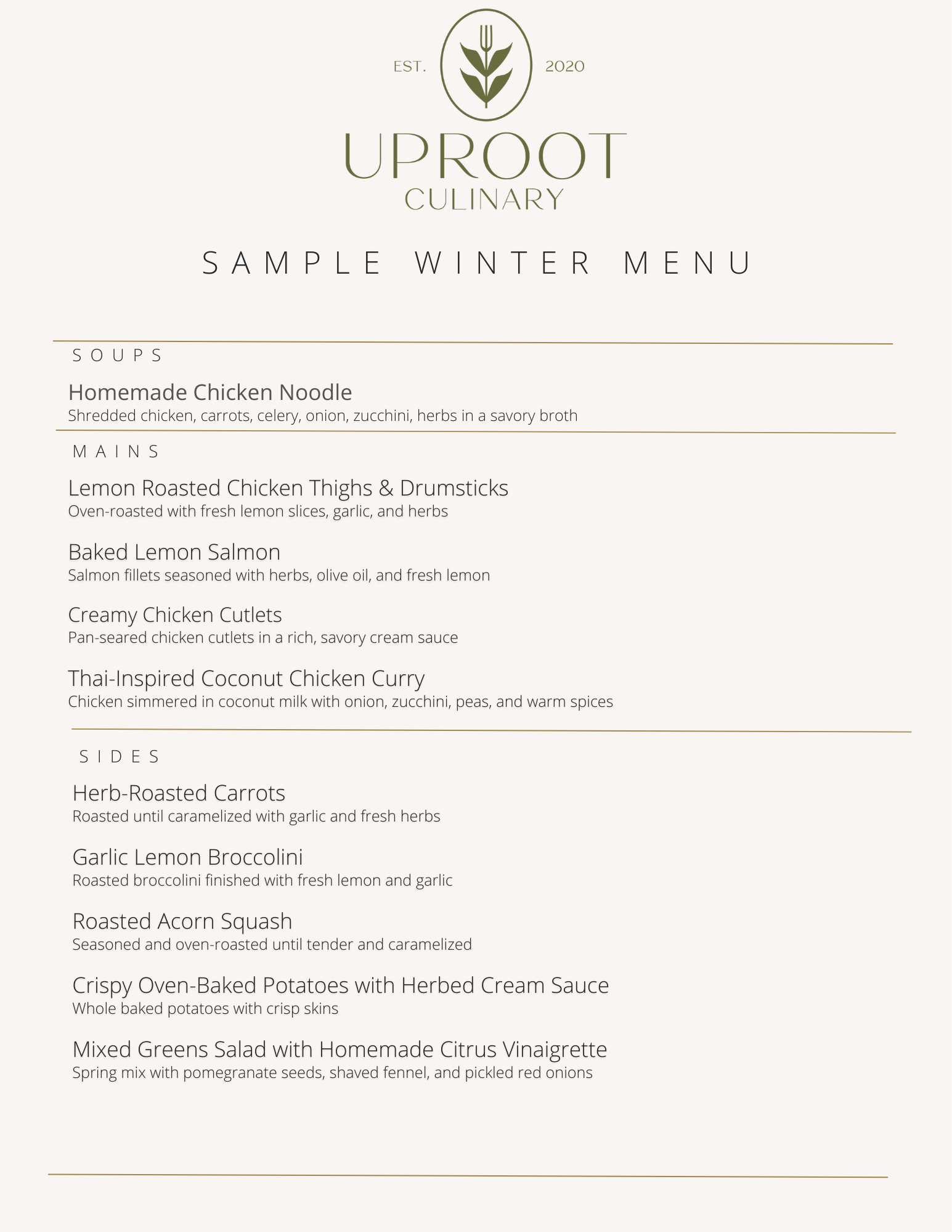 EST. 2020

UPROOT
CULINARY

SAMPLE WINTER MENU

SOUPS

Homemade Chicken Noodle
Shredded chicken, carrots, celery, onion, zucchini, herbs in a savory broth

MAINS

Lemon Roasted Chicken Thighs & Drumsticks
Oven-roasted with fresh lemon slices, garlic, and herbs

Baked Lemon Salmon
Salmon fillets seasoned with herbs, olive oil, and fresh lemon

Creamy Chicken Cutlets
Pan-seared chicken cutlets in a rich, savory cream sauce

Thai-Inspired Coconut Chicken Curry
Chicken simmered in coconut milk with onion, zucchini, peas, and warm spices

SIDES

Herb-Roasted Carrots
Roasted until caramelized with garlic and fresh herbs

Garlic Lemon Broccolini
Roasted broccolini finished with fresh lemon and garlic

Roasted Acorn Squash
Seasoned and oven-roasted until tender and caramelized

Crispy Oven-Baked Potatoes with Herbed Cream Sauce
Whole baked potatoes with crisp skins

Mixed Greens Salad with Homemade Citrus Vinaigrette
Spring mix with pomegranate seeds, shaved fennel, and pickled red onions